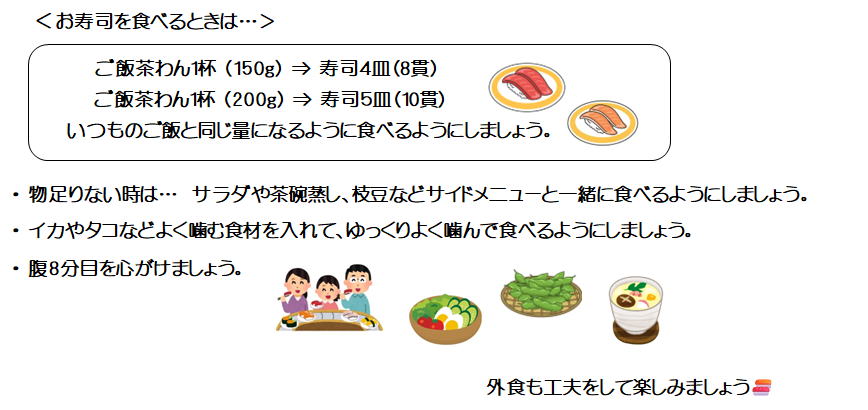 ＜お寿司を食べるときは…＞

ご飯茶わん1杯（150g）⇒ 寿司4皿（8貫）
ご飯茶わん1杯（200g）⇒ 寿司5皿（10貫）
いつものご飯と同じ量になるように食べるようにしましょう。

・物足りない時は… サラダや茶碗蒸し、枝豆などサイドメニューと一緒に食べるようにしましょう。
・イカやタコなどよく噛む食材を入れて、ゆっくりよく噛んで食べるようにしましょう。
・腹8分目を心がけましょう。

外食も工夫をして楽しみましょう